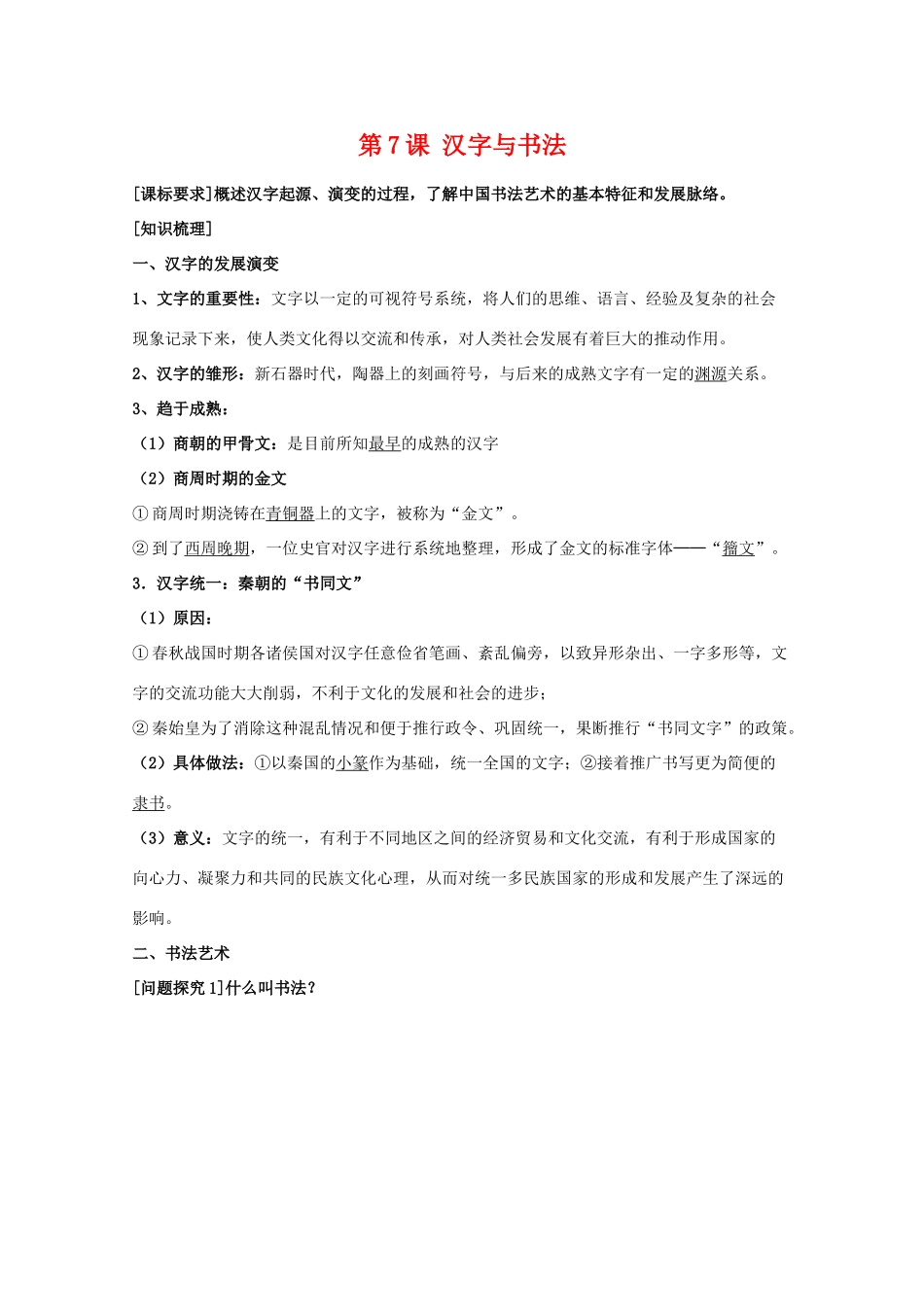 第 7 课 汉字与书法

[课标要求]概述汉字起源、演变的过程，了解中国书法艺术的基本特征和发展脉络。

[知识梳理]

一、汉字的发展演变

1、文字的重要性：文字以一定的可视符号系统，将人们的思维、语言、经验及复杂的社会现象记录下来，使人类文化得以交流和传承，对人类社会发展有着巨大的推动作用。

2、汉字的雏形：新石器时代，陶器上的刻画符号，与后来的成熟文字有一定的渊源关系。

3、趋于成熟：

（1）商朝的甲骨文：是目前所知最早的成熟的汉字

（2）商周时期的金文

① 商周时期浇铸在青铜器上的文字，被称为“金文”。

② 到了西周晚期，一位史官对汉字进行系统地整理，形成了金文的标准字体——“籀文”。

3．汉字统一：秦朝的“书同文”

（1）原因：

① 春秋战国时期各诸侯国对汉字任意俭省笔画、紊乱偏旁，以致异形杂出、一字多形等，文字的交流功能大大削弱，不利于文化的发展和社会的进步；

② 秦始皇为了消除这种混乱情况和便于推行政令、巩固统一，果断推行“书同文字”的政策。

（2）具体做法：①以秦国的小篆作为基础，统一全国的文字；②接着推广书写更为简便的隶书。

（3）意义：文字的统一，有利于不同地区之间的经济贸易和文化交流，有利于形成国家的向心力、凝聚力和共同的民族文化心理，从而对统一多民族国家的形成和发展产生了深远的影响。

二、书法艺术

[问题探究 1]什么叫书法？